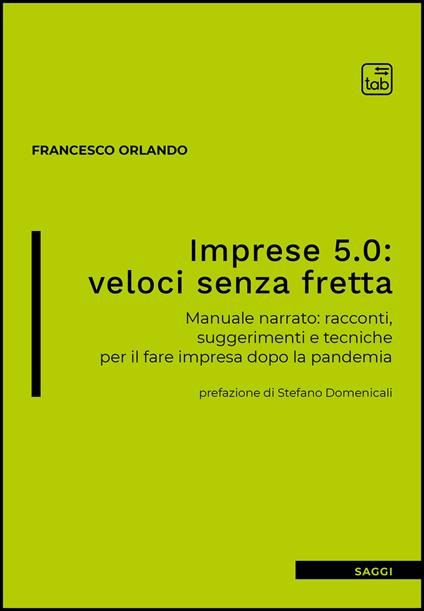 tab

FRANCESCO ORLANDO

Imprese 5.0: veloci senza fretta

Manuale narrato: racconti, suggerimenti e tecniche per il fare impresa dopo la pandemia

prefazione di Stefano Domenicali

SAGGI